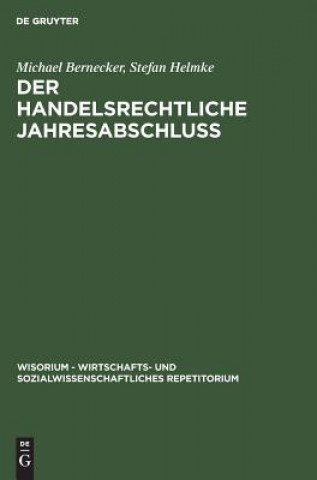 DE GRUYTER

Michael Bernecker, Stefan Helmke

DER HANDELSRECHTLICHE JAHRESABSCHLUSS

WISORIUM - WIRTSCHAFTS- UND SOZIALWISSENSCHAFTLICHES REPETITORIUM

DE G